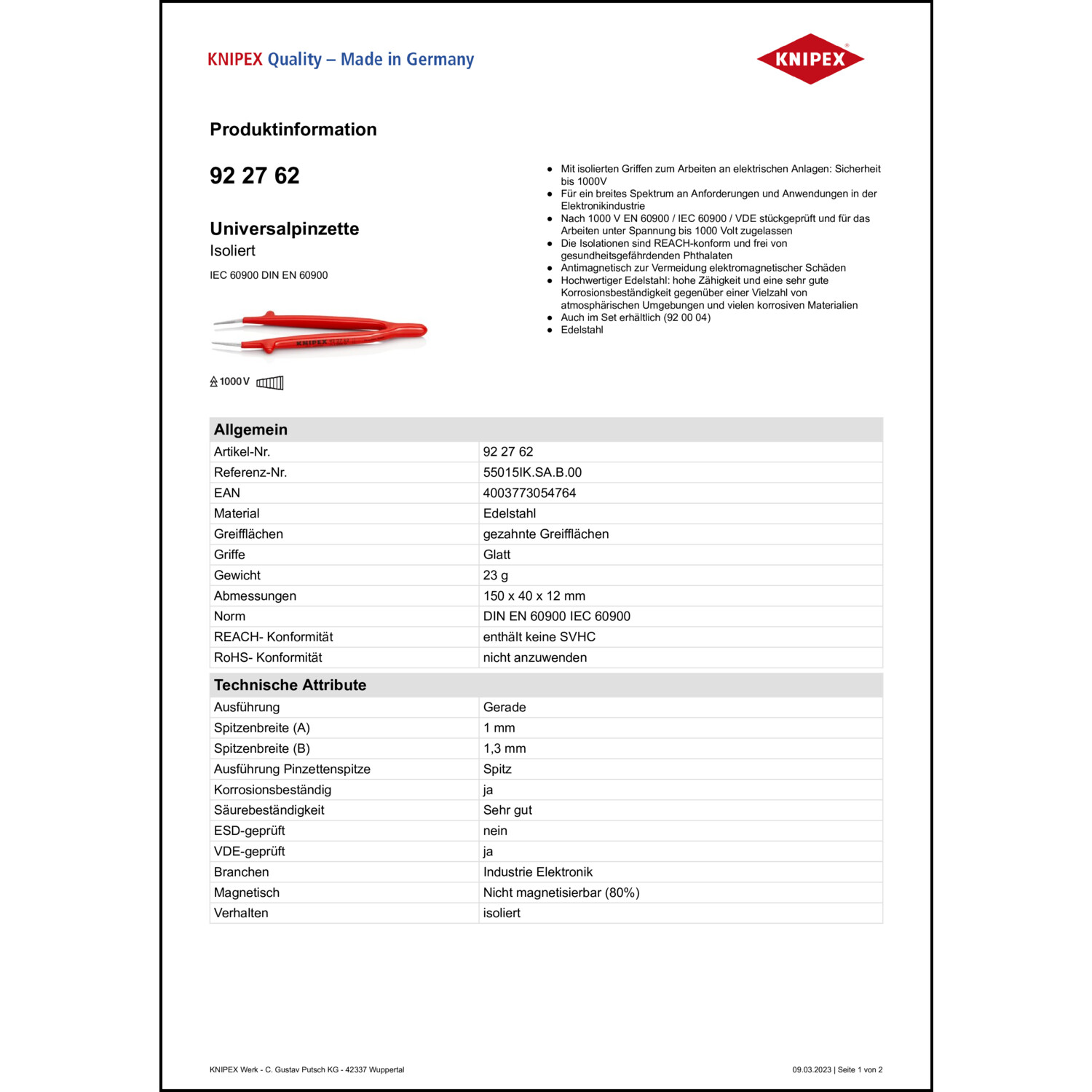 KNIPEX Quality – Made in Germany

KNIPEX

Produktinformation

92 27 62

Universalpinzette
Isoliert

IEC 60900 DIN EN 60900

KNIPEX

1000 V

- Mit isolierten Griffen zum Arbeiten an elektrischen Anlagen: Sicherheit bis 1000V
- Für ein breites Spektrum an Anforderungen und Anwendungen in der Elektronikindustrie
- Nach 1000 V EN 60900 / IEC 60900 / VDE stückgeprüft und für das Arbeiten unter Spannung bis 1000 Volt zugelassen
- Die Isolationen sind REACH-konform und frei von gesundheitsgefährdenden Phthalaten
- Antimagnetisch zur Vermeidung elektromagnetischer Schäden
- Hochwertiger Edelstahl: hohe Zähigkeit und eine sehr gute Korrosionsbeständigkeit gegenüber einer Vielzahl von atmosphärischen Umgebungen und vielen korrosiven Materialien
- Auch im Set erhältlich (92 00 04)
- Edelstahl

| Allgemein | |
|---|---|
| Artikel-Nr. | 92 27 62 |
| Referenz-Nr. | 55015IK.SA.B.00 |
| EAN | 4003773054764 |
| Material | Edelstahl |
| Greifflächen | gezahnte Greifflächen |
| Griffe | Glatt |
| Gewicht | 23 g |
| Abmessungen | 150 x 40 x 12 mm |
| Norm | DIN EN 60900 IEC 60900 |
| REACH- Konformität | enthält keine SVHC |
| RoHS- Konformität | nicht anzuwenden |

| Technische Attribute | |
|---|---|
| Ausführung | Gerade |
| Spitzenbreite (A) | 1 mm |
| Spitzenbreite (B) | 1,3 mm |
| Ausführung Pinzettenspitze | Spitz |
| Korrosionsbeständig | ja |
| Säurebeständigkeit | Sehr gut |
| ESD-geprüft | nein |
| VDE-geprüft | ja |
| Branchen | Industrie Elektronik |
| Magnetisch | Nicht magnetisierbar (80%) |
| Verhalten | isoliert |

KNIPEX Werk - C. Gustav Putsch KG - 42337 Wuppertal

09.03.2023 | Seite 1 von 2